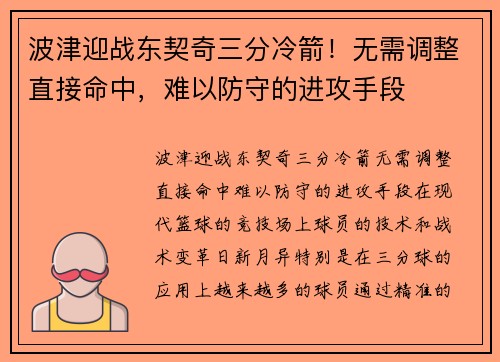 波津迎战东契奇三分冷箭！无需调整直接命中，难以防守的进攻手段

波津迎战东契奇三分冷箭无需调整直接命中难以防守的进攻手段在现代篮球的竞技场上球员的技术和战术变革日新月异特别是在三分球的应用上越来越多的球员通过精准的